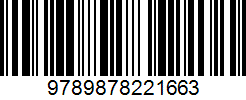 9789878221663